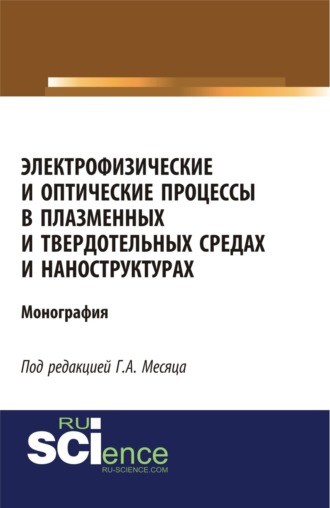 ЭЛЕКТРОФИЗИЧЕСКИЕ И ОПТИЧЕСКИЕ ПРОЦЕССЫ В ПЛАЗМЕННЫХ И ТВЕРДОТЕЛЬНЫХ СРЕДАХ И НАНОСТРУКТУРАХ

Монография

Под редакцией Г.А. Месяца

RU SCIence
RU-SCIENCE.COM